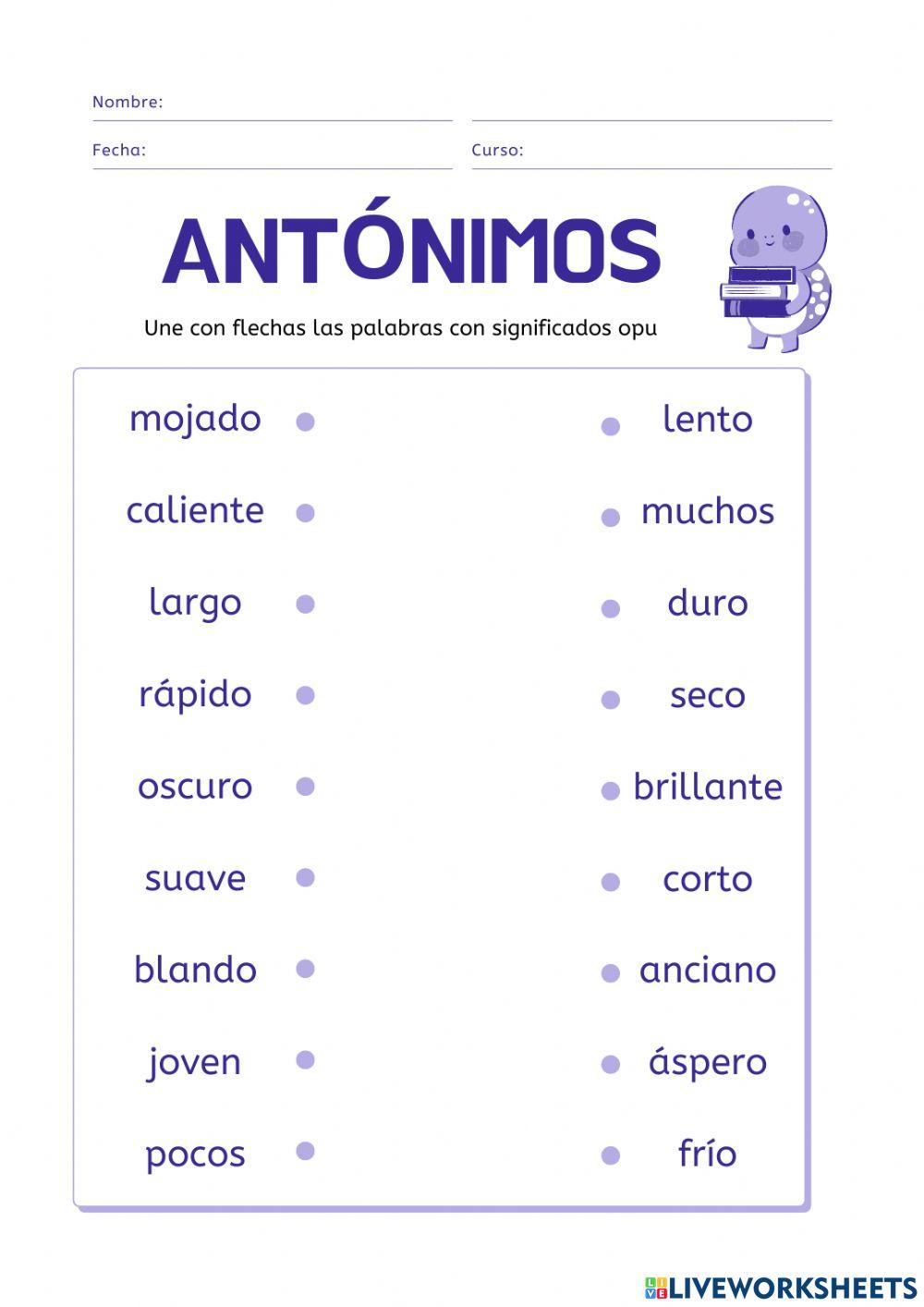 Nombre:

Fecha:

Curso:

ANTÓNIMOS

Une con flechas las palabras con significados opu

mojado
caliente
largo
rápido
oscuro
suave
blando
joven
pocos

lento
muchos
duro
seco
brillante
corto
anciano
áspero
frío

LIVEWORKSHEETS